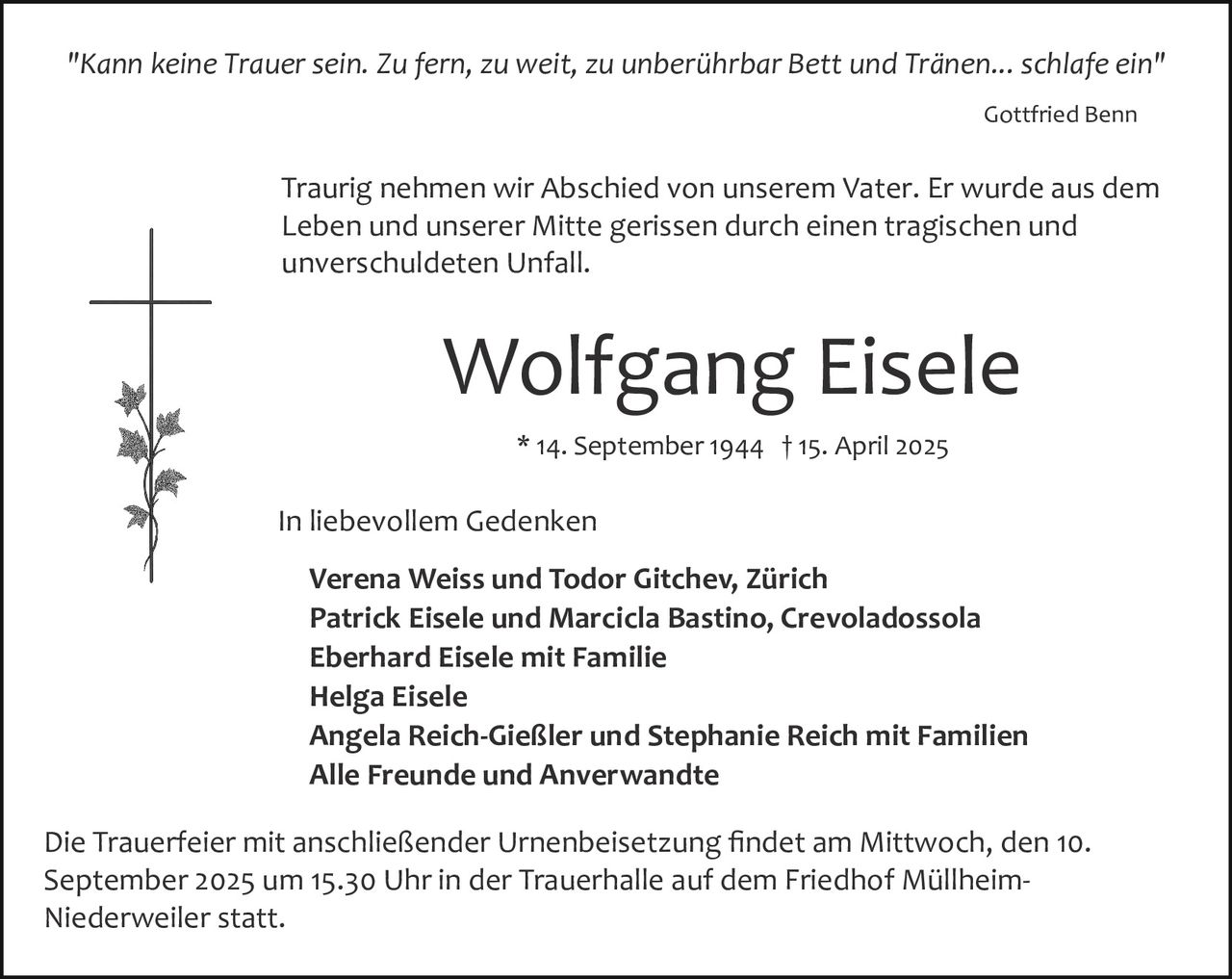 "Kann keine Trauer sein. Zu fern, zu weit, zu unberührbar Bett und Tränen... schlafe ein"

Gottfried Benn

Traurig nehmen wir Abschied von unserem Vater. Er wurde aus dem Leben und unserer Mitte gerissen durch einen tragischen und unverschuldeten Unfall.

Wolfgang Eisele

* 14. September 1944 † 15. April 2025

In liebevollem Gedenken

Verena Weiss und Todor Gitchev, Zürich
Patrick Eisele und Marcicla Bastino, Crevoladossola
Eberhard Eisele mit Familie
Helga Eisele
Angela Reich-Gießler und Stephanie Reich mit Familien
Alle Freunde und Anverwandte

Die Trauerfeier mit anschließender Urnenbeisetzung findet am Mittwoch, den 10. September 2025 um 15.30 Uhr in der Trauerhalle auf dem Friedhof Müllheim-Niederweiler statt.